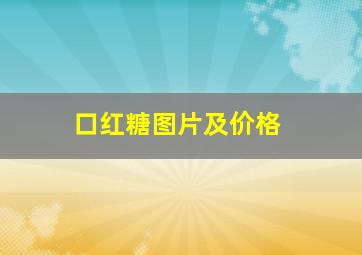 口红糖图片及价格